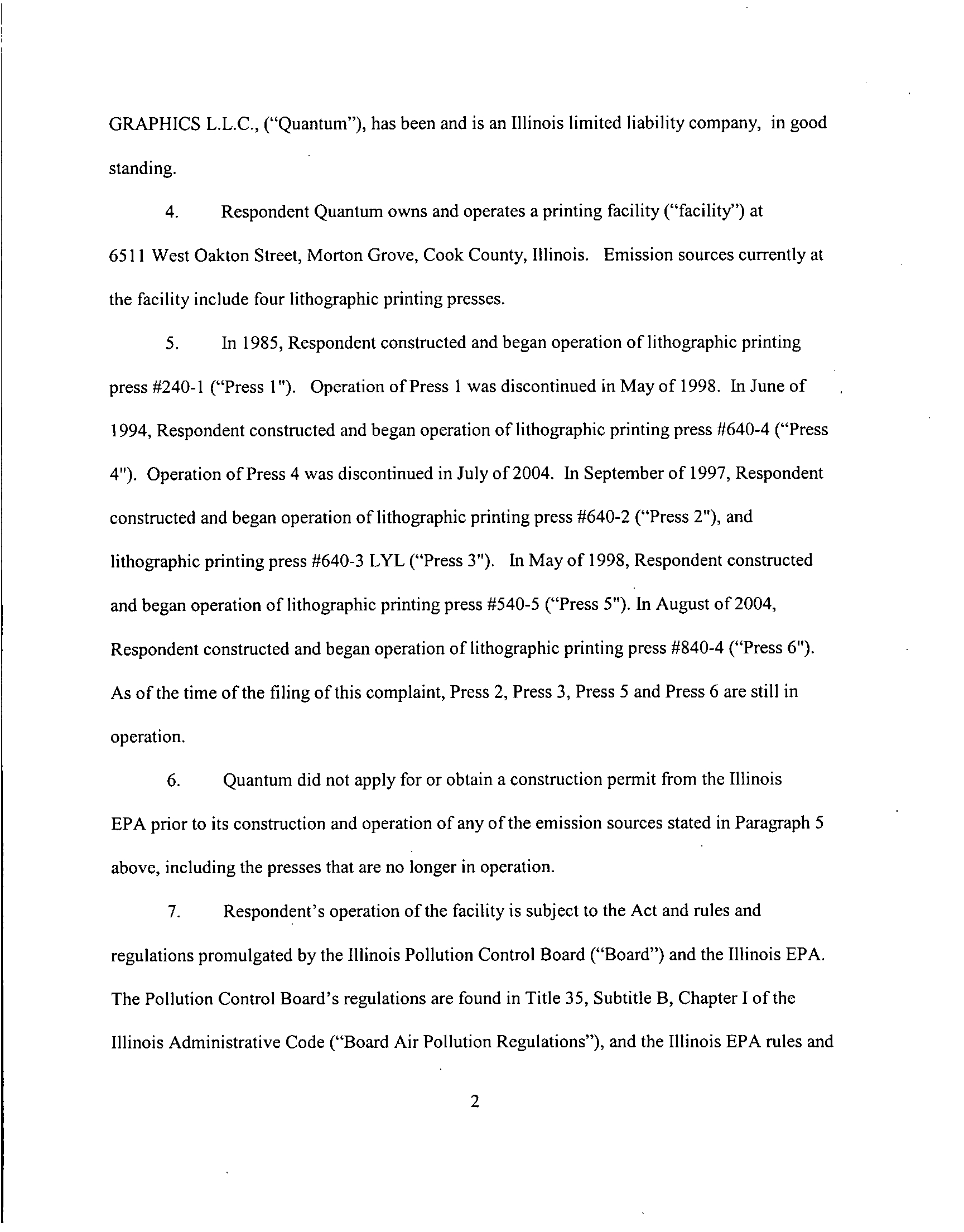 GRAPHICS L.L.C., ("Quantum"), has been and is an Illinois limited liability company, in good standing.

4. Respondent Quantum owns and operates a printing facility ("facility") at 6511 West Oakton Street, Morton Grove, Cook County, Illinois. Emission sources currently at the facility include four lithographic printing presses.

5. In 1985, Respondent constructed and began operation of lithographic printing press #240-1 ("Press 1"). Operation of Press 1 was discontinued in May of 1998. In June of 1994, Respondent constructed and began operation of lithographic printing press #640-4 ("Press 4"). Operation of Press 4 was discontinued in July of 2004. In September of 1997, Respondent constructed and began operation of lithographic printing press #640-2 ("Press 2"), and lithographic printing press #640-3 LYL ("Press 3"). In May of 1998, Respondent constructed and began operation of lithographic printing press #540-5 ("Press 5"). In August of 2004, Respondent constructed and began operation of lithographic printing press #840-4 ("Press 6"). As of the time of the filing of this complaint, Press 2, Press 3, Press 5 and Press 6 are still in operation.

6. Quantum did not apply for or obtain a construction permit from the Illinois EPA prior to its construction and operation of any of the emission sources stated in Paragraph 5 above, including the presses that are no longer in operation.

7. Respondent's operation of the facility is subject to the Act and rules and regulations promulgated by the Illinois Pollution Control Board ("Board") and the Illinois EPA. The Pollution Control Board's regulations are found in Title 35, Subtitle B, Chapter I of the Illinois Administrative Code ("Board Air Pollution Regulations"), and the Illinois EPA rules and

2